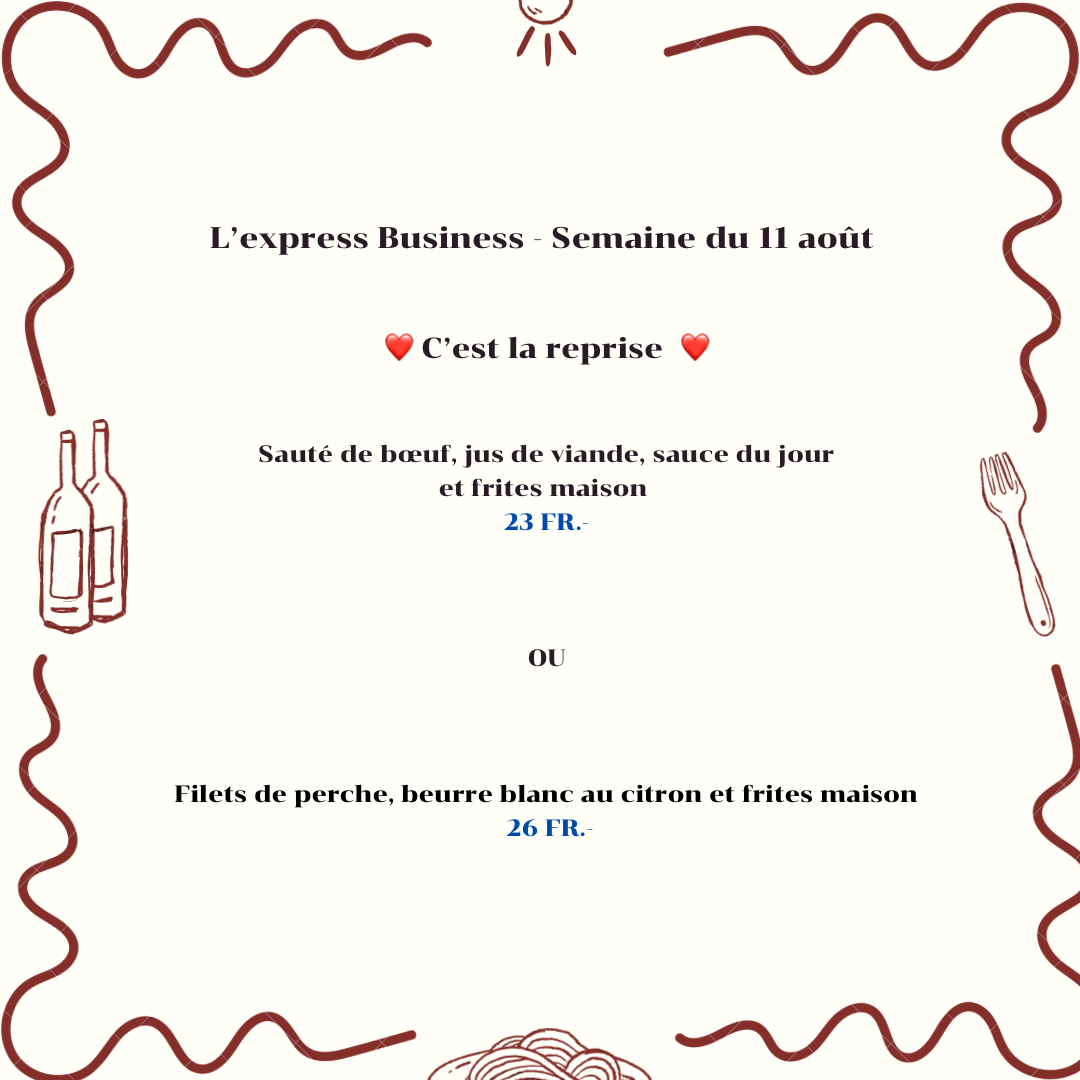 L'express Business - Semaine du 11 août

❤️ C'est la reprise ❤️

Sauté de bœuf, jus de viande, sauce du jour et frites maison
23 FR.-

OU

Filets de perche, beurre blanc au citron et frites maison
26 FR.-